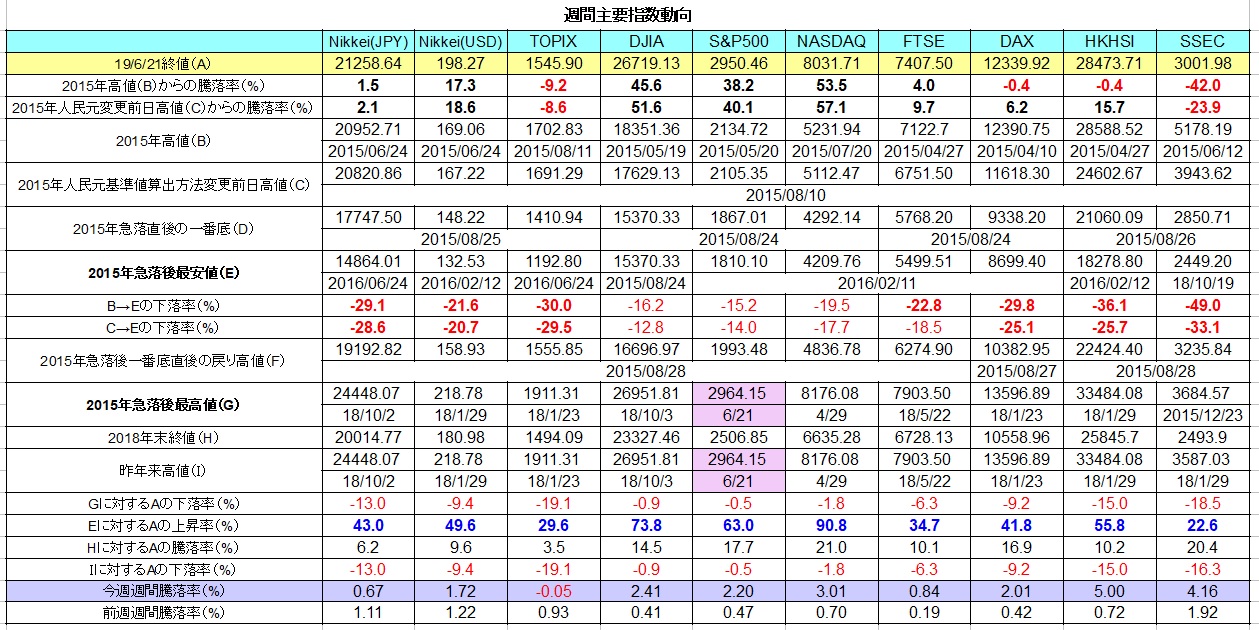 週間主要指数動向

| | Nikkei(JPY) | Nikkei(USD) | TOPIX | DJIA | S&P500 | NASDAQ | FTSE | DAX | HKHSI | SSEC |
|---|---|---|---|---|---|---|---|---|---|---|
| 19/6/21終値(A) | 21258.64 | 198.27 | 1545.90 | 26719.13 | 2950.46 | 8031.71 | 7407.50 | 12339.92 | 28473.71 | 3001.98 |
| 2015年高値(B)からの騰落率(%) | 1.5 | 17.3 | -9.2 | 45.6 | 38.2 | 53.5 | 4.0 | -0.4 | -0.4 | -42.0 |
| 2015年人民元変更前日高値(C)からの騰落率(%) | 2.1 | 18.6 | -8.6 | 51.6 | 40.1 | 57.1 | 9.7 | 6.2 | 15.7 | -23.9 |
| 2015年高値(B) | 20952.71 | 169.06 | 1702.83 | 18351.36 | 2134.72 | 5231.94 | 7122.7 | 12390.75 | 28588.52 | 5178.19 |
| | 2015/06/24 | 2015/06/24 | 2015/08/11 | 2015/05/19 | 2015/05/20 | 2015/07/20 | 2015/04/27 | 2015/04/10 | 2015/04/27 | 2015/06/12 |
| 2015年人民元基準値算出方法変更前日高値(C) | 20820.86 | 167.22 | 1691.29 | 17629.13 | 2105.35 | 5112.47 | 6751.50 | 11618.30 | 24602.67 | 3943.62 |
| | 2015/08/10 | | | | | | | | | |
| 2015年急落直後の一番底(D) | 17747.50 | 148.22 | 1410.94 | 15370.33 | 1867.01 | 4292.14 | 5768.20 | 9338.20 | 21060.09 | 2850.71 |
| | 2015/08/25 | | | 2015/08/24 | | | 2015/08/24 | | 2015/08/26 | |
| 2015年急落後最安値(E) | 14864.01 | 132.53 | 1192.80 | 15370.33 | 1810.10 | 4209.76 | 5499.51 | 8699.40 | 18278.80 | 2449.20 |
| | 2016/06/24 | 2016/02/12 | 2016/06/24 | 2015/08/24 | 2016/02/11 | | | | 2016/02/12 | 18/10/19 |
| B→Eの下落率(%) | -29.1 | -21.6 | -30.0 | -16.2 | -15.2 | -19.5 | -22.8 | -29.8 | -36.1 | -49.0 |
| C→Eの下落率(%) | -28.6 | -20.7 | -29.5 | -12.8 | -14.0 | -17.7 | -18.5 | -25.1 | -25.7 | -33.1 |
| 2015年急落後一番底直後の戻り高値(F) | 19192.82 | 158.93 | 1555.85 | 16696.97 | 1993.48 | 4836.78 | 6274.90 | 10382.95 | 22424.40 | 3235.84 |
| | 2015/08/28 | | | | | | | 2015/08/27 | 2015/08/28 | |
| 2015年急落後最高値(G) | 24448.07 | 218.78 | 1911.31 | 26951.81 | 2964.15 | 8176.08 | 7903.50 | 13596.89 | 33484.08 | 3684.57 |
| | 18/10/2 | 18/1/29 | 18/1/23 | 18/10/3 | 6/21 | 4/29 | 18/5/22 | 18/1/23 | 18/1/29 | 2015/12/23 |
| 2018年末終値(H) | 20014.77 | 180.98 | 1494.09 | 23327.46 | 2506.85 | 6635.28 | 6728.13 | 10558.96 | 25845.7 | 2493.9 |
| 昨年来高値(I) | 24448.07 | 218.78 | 1911.31 | 26951.81 | 2964.15 | 8176.08 | 7903.50 | 13596.89 | 33484.08 | 3587.03 |
| | 18/10/2 | 18/1/29 | 18/1/23 | 18/10/3 | 6/21 | 4/29 | 18/5/22 | 18/1/23 | 18/1/29 | 18/1/29 |
| Gに対するAの下落率(%) | -13.0 | -9.4 | -19.1 | -0.9 | -0.5 | -1.8 | -6.3 | -9.2 | -15.0 | -18.5 |
| Eに対するAの上昇率(%) | 43.0 | 49.6 | 29.6 | 73.8 | 63.0 | 90.8 | 34.7 | 41.8 | 55.8 | 22.6 |
| Hに対するAの騰落率(%) | 6.2 | 9.6 | 3.5 | 14.5 | 17.7 | 21.0 | 10.1 | 16.9 | 10.2 | 20.4 |
| Iに対するAの下落率(%) | -13.0 | -9.4 | -19.1 | -0.9 | -0.5 | -1.8 | -6.3 | -9.2 | -15.0 | -16.3 |
| 今週週間騰落率(%) | 0.67 | 1.72 | -0.05 | 2.41 | 2.20 | 3.01 | 0.84 | 2.01 | 5.00 | 4.16 |
| 前週週間騰落率(%) | 1.11 | 1.22 | 0.93 | 0.41 | 0.47 | 0.70 | 0.19 | 0.42 | 0.72 | 1.92 |